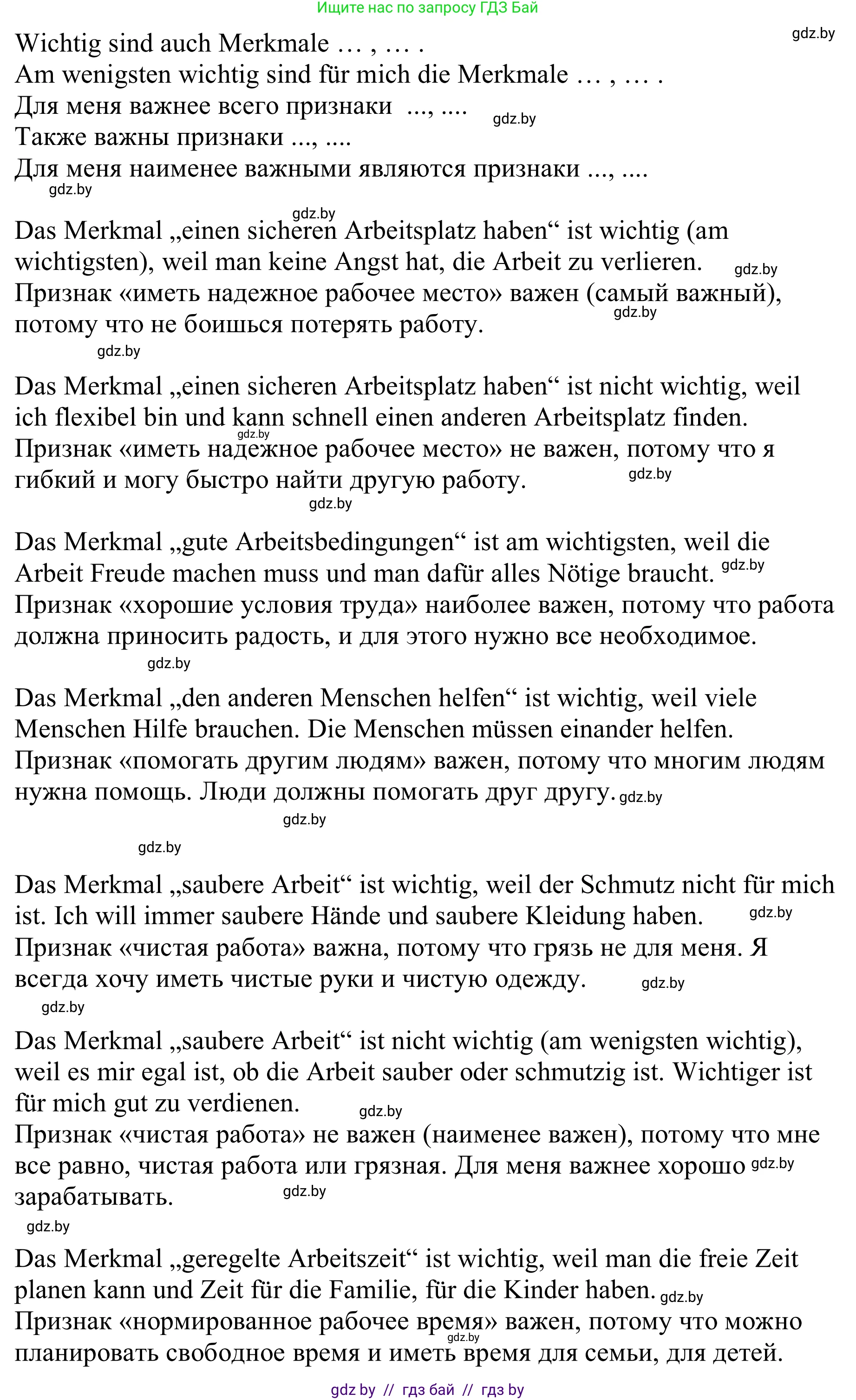 Ищите нас по запросу ГДЗ Бай

gdz.by

Wichtig sind auch Merkmale … , … .
Am wenigsten wichtig sind für mich die Merkmale … , … .
Для меня важнее всего признаки ..., .... gdz.by
Также важны признаки ..., ....
Для меня наименее важными являются признаки ..., ....
gdz.by

gdz.by
Das Merkmal „einen sicheren Arbeitsplatz haben“ ist wichtig (am wichtigsten), weil man keine Angst hat, die Arbeit zu verlieren. gdz.by
Признак «иметь надежное рабочее место» важен (самый важный), потому что не боишься потерять работу. gdz.by
gdz.by

Das Merkmal „einen sicheren Arbeitsplatz haben“ ist nicht wichtig, weil ich flexibel bin und kann schnell einen anderen Arbeitsplatz finden. gdz.by
Признак «иметь надежное рабочее место» не важен, потому что я гибкий и могу быстро найти другую работу. gdz.by
gdz.by

Das Merkmal „gute Arbeitsbedingungen“ ist am wichtigsten, weil die Arbeit Freude machen muss und man dafür alles Nötige braucht. gdz.by
Признак «хорошие условия труда» наиболее важен, потому что работа должна приносить радость, и для этого нужно все необходимое.
gdz.by

Das Merkmal „den anderen Menschen helfen“ ist wichtig, weil viele Menschen Hilfe brauchen. Die Menschen müssen einander helfen.
Признак «помогать другим людям» важен, потому что многим людям нужна помощь. Люди должны помогать друг другу. gdz.by
gdz.by

gdz.by

Das Merkmal „saubere Arbeit“ ist wichtig, weil der Schmutz nicht für mich ist. Ich will immer saubere Hände und saubere Kleidung haben. gdz.by
Признак «чистая работа» важна, потому что грязь не для меня. Я всегда хочу иметь чистые руки и чистую одежду. gdz.by
gdz.by

Das Merkmal „saubere Arbeit“ ist nicht wichtig (am wenigsten wichtig), weil es mir egal ist, ob die Arbeit sauber oder schmutzig ist. Wichtiger ist für mich gut zu verdienen. gdz.by
Признак «чистая работа» не важен (наименее важен), потому что мне все равно, чистая работа или грязная. Для меня важнее хорошо gdz.by зарабатывать. gdz.by
gdz.by

Das Merkmal „geregelte Arbeitszeit“ ist wichtig, weil man die freie Zeit planen kann und Zeit für die Familie, für die Kinder haben. gdz.by
Признак «нормированное рабочее время» важен, потому что можно gdz.by планировать свободное время и иметь время для семьи, для детей.

gdz by // гдз бай // гдз by